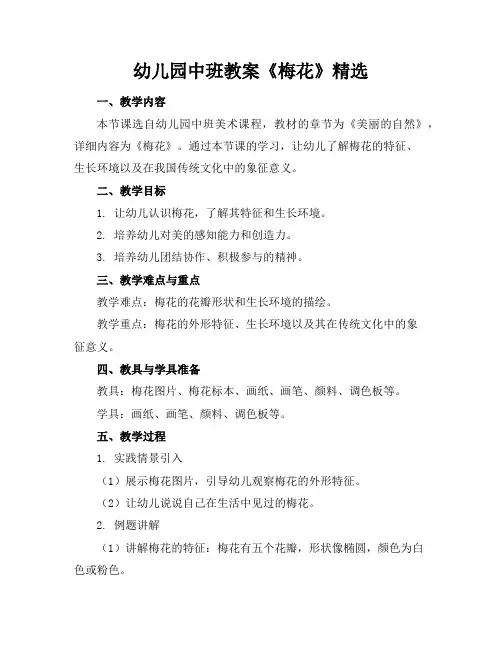 幼儿园中班教案《梅花》精选

一、教学内容

本节课选自幼儿园中班美术课程，教材的章节为《美丽的自然》，详细内容为《梅花》。通过本节课的学习，让幼儿了解梅花的特征、生长环境以及在我国传统文化中的象征意义。

二、教学目标

1. 让幼儿认识梅花，了解其特征和生长环境。

2. 培养幼儿对美的感知能力和创造力。

3. 培养幼儿团结协作、积极参与的精神。

三、教学难点与重点

教学难点：梅花的花瓣形状和生长环境的描绘。

教学重点：梅花的外形特征、生长环境以及其在传统文化中的象征意义。

四、教具与学具准备

教具：梅花图片、梅花标本、画纸、画笔、颜料、调色板等。

学具：画纸、画笔、颜料、调色板等。

五、教学过程

1. 实践情景引入

（1）展示梅花图片，引导幼儿观察梅花的外形特征。

（2）让幼儿说说自己在生活中见过的梅花。

2. 例题讲解

（1）讲解梅花的特征：梅花有五个花瓣，形状像椭圆，颜色为白色或粉色。